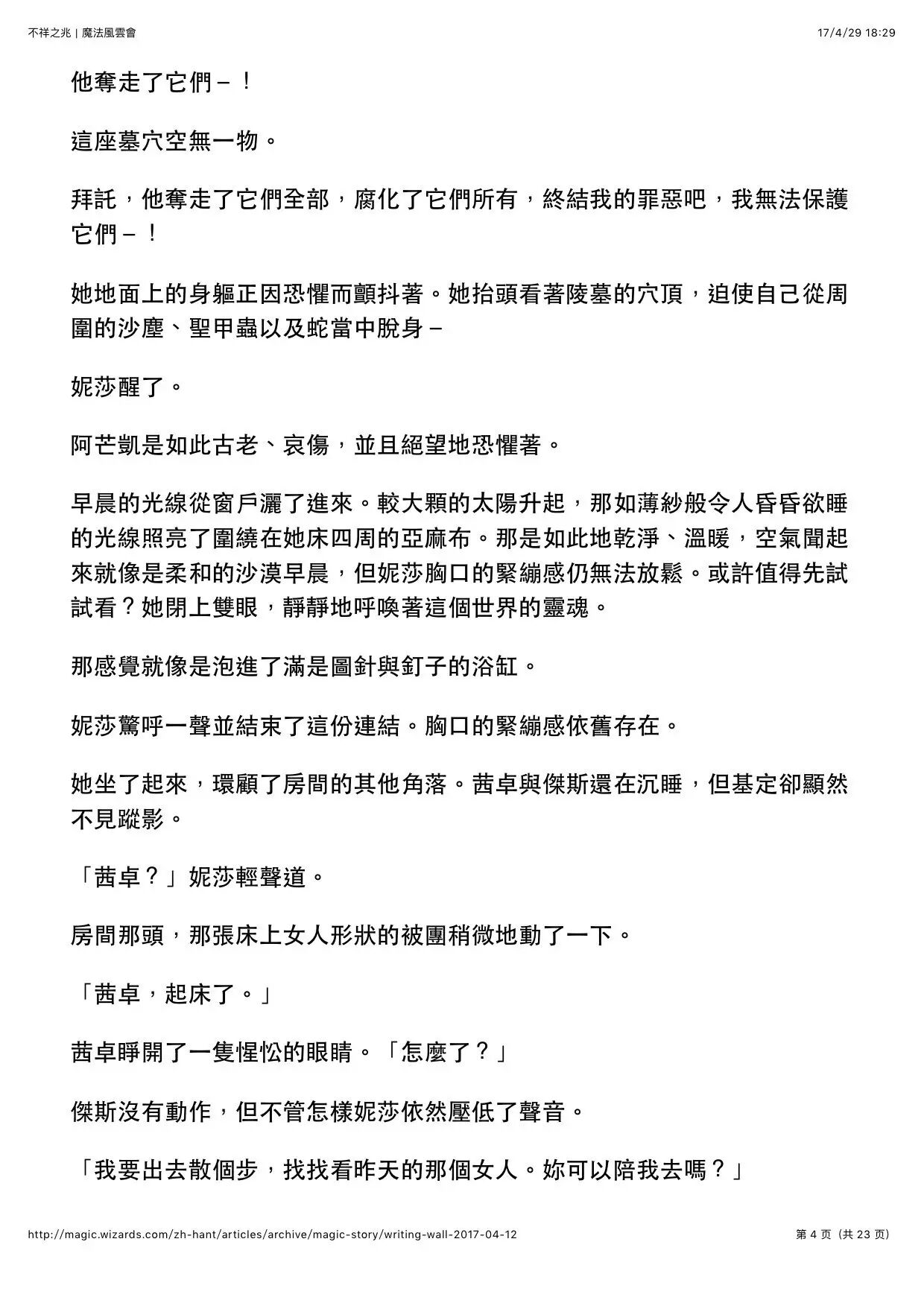 不祥之兆 | 魔法風雲會

17/4/29 18:29

他奪走了它們－！

這座墓穴空無一物。

拜託，他奪走了它們全部，腐化了它們所有，終結我的罪惡吧，我無法保護它們－！

她地面上的身軀正因恐懼而顫抖著。她抬頭看著陵墓的穴頂，迫使自己從周圍的沙塵、聖甲蟲以及蛇當中脫身－

妮莎醒了。

阿芒凱是如此古老、哀傷，並且絕望地恐懼著。

早晨的光線從窗戶灑了進來。較大顆的太陽升起，那如薄紗般令人昏昏欲睡的光線照亮了圍繞在她床四周的亞麻布。那是如此地乾淨、溫暖，空氣聞起來就像是柔和的沙漠早晨，但妮莎胸口的緊繃感仍無法放鬆。或許值得先試試看？她閉上雙眼，靜靜地呼喚著這個世界的靈魂。

那感覺就像是泡進了滿是圖針與釘子的浴缸。

妮莎驚呼一聲並結束了這份連結。胸口的緊繃感依舊存在。

她坐了起來，環顧了房間的其他角落。茜卓與傑斯還在沉睡，但基定卻顯然不見蹤影。

「茜卓？」妮莎輕聲道。

房間那頭，那張床上女人形狀的被團稍微地動了一下。

「茜卓，起床了。」

茜卓睜開了一隻惺忪的眼睛。「怎麼了？」

傑斯沒有動作，但不管怎樣妮莎依然壓低了聲音。

「我要出去散個步，找找看昨天的那個女人。妳可以陪我去嗎？」

http://magic.wizards.com/zh-hant/articles/archive/magic-story/writing-wall-2017-04-12

第 4 页（共 23 页）